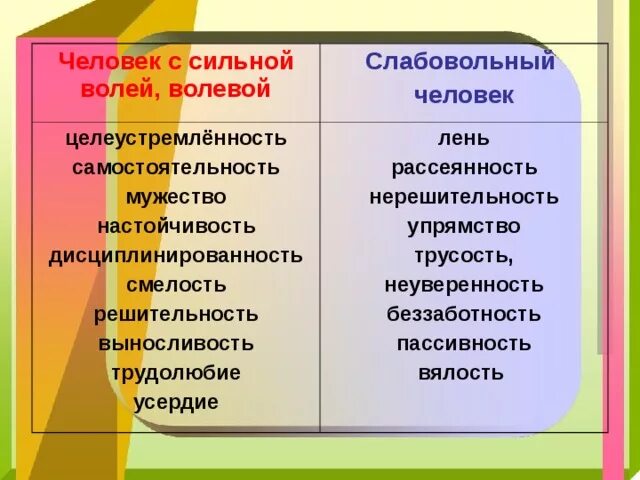 | Человек с сильной волей, волевой | Слабовольный человек |
|---|---|
| целеустремлённость самостоятельность мужество настойчивость дисциплинированность смелость решительность выносливость трудолюбие усердие | лень рассеянность нерешительность упрямство трусость, неуверенность беззаботность пассивность вялость |